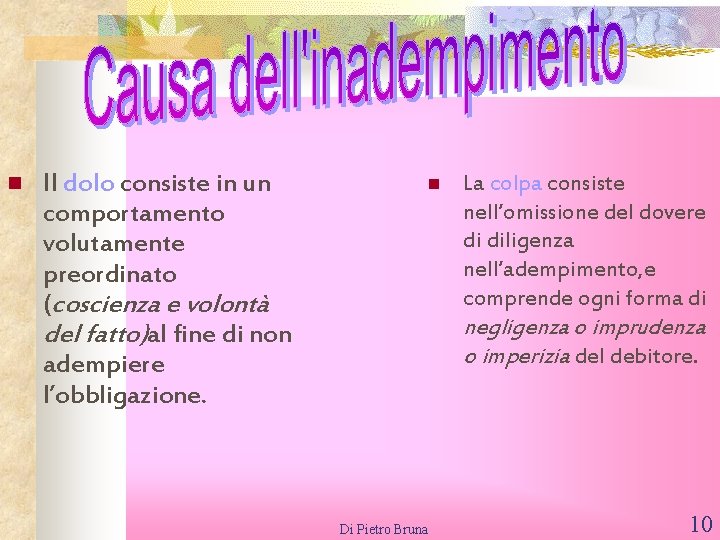 Causa dell'inadempimento

Il dolo consiste in un comportamento volutamente preordinato (coscienza e volontà del fatto)al fine di non adempiere l'obbligazione.

La colpa consiste nell'omissione del dovere di diligenza nell'adempimento,e comprende ogni forma di negligenza o imprudenza o imperizia del debitore.

Di Pietro Bruna

10